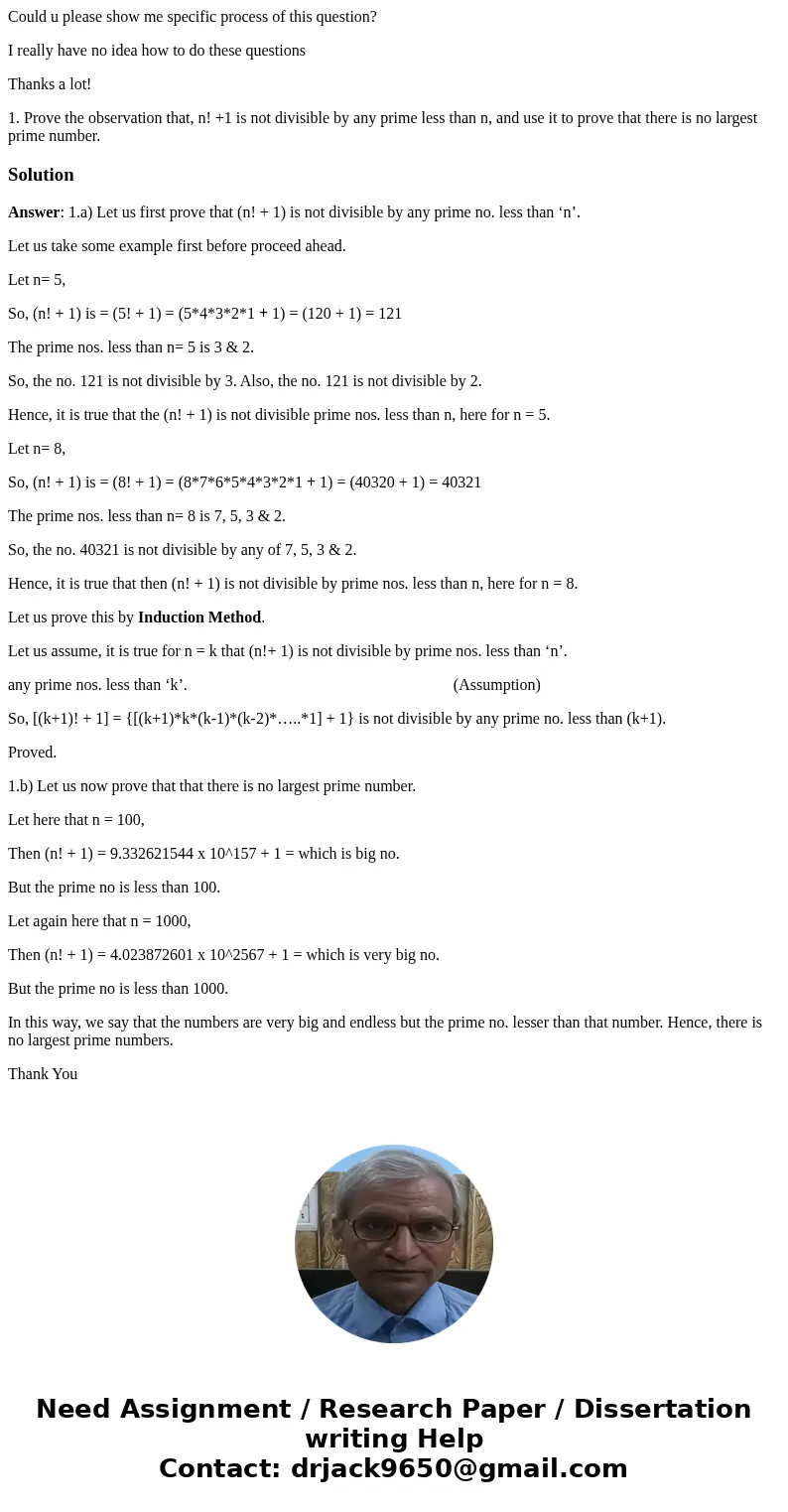 Could u please show me specific process of this question?

I really have no idea how to do these questions

Thanks a lot!

1. Prove the observation that, n! +1 is not divisible by any prime less than n, and use it to prove that there is no largest prime number.

Solution

Answer: 1.a) Let us first prove that (n! + 1) is not divisible by any prime no. less than ‘n’.

Let us take some example first before proceed ahead.

Let n= 5,

So, (n! + 1) is = (5! + 1) = (5*4*3*2*1 + 1) = (120 + 1) = 121

The prime nos. less than n= 5 is 3 & 2.

So, the no. 121 is not divisible by 3. Also, the no. 121 is not divisible by 2.

Hence, it is true that the (n! + 1) is not divisible prime nos. less than n, here for n = 5.

Let n= 8,

So, (n! + 1) is = (8! + 1) = (8*7*6*5*4*3*2*1 + 1) = (40320 + 1) = 40321

The prime nos. less than n= 8 is 7, 5, 3 & 2.

So, the no. 40321 is not divisible by any of 7, 5, 3 & 2.

Hence, it is true that then (n! + 1) is not divisible by prime nos. less than n, here for n = 8.

Let us prove this by Induction Method.

Let us assume, it is true for n = k that (n!+ 1) is not divisible by prime nos. less than ‘n’.

any prime nos. less than ‘k’. (Assumption)

So, [(k+1)! + 1] = {[(k+1)*k*(k-1)*(k-2)*…..*1] + 1} is not divisible by any prime no. less than (k+1).

Proved.

1.b) Let us now prove that that there is no largest prime number.

Let here that n = 100,

Then (n! + 1) = 9.332621544 x 10^157 + 1 = which is big no.

But the prime no is less than 100.

Let again here that n = 1000,

Then (n! + 1) = 4.023872601 x 10^2567 + 1 = which is very big no.

But the prime no is less than 1000.

In this way, we say that the numbers are very big and endless but the prime no. lesser than that number. Hence, there is no largest prime numbers.

Thank You

Need Assignment / Research Paper / Dissertation writing Help
Contact: drjack9650@gmail.com